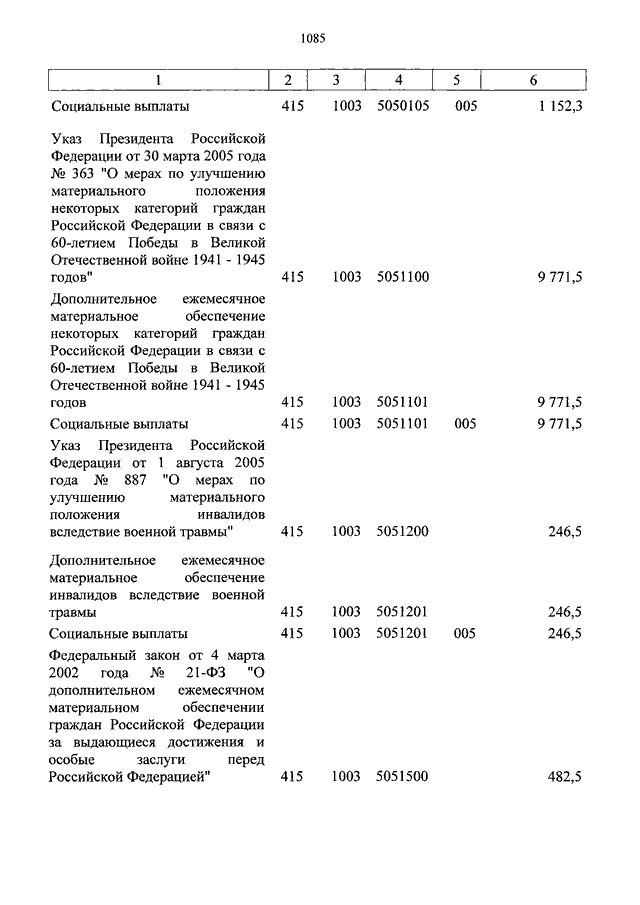 1085

| 1 | 2 | 3 | 4 | 5 | 6 |
|---|---|---|---|---|---|
| Социальные выплаты | 415 | 1003 | 5050105 | 005 | 1 152,3 |
| Указ Президента Российской Федерации от 30 марта 2005 года № 363 "О мерах по улучшению материального положения некоторых категорий граждан Российской Федерации в связи с 60-летием Победы в Великой Отечественной войне 1941 - 1945 годов" | 415 | 1003 | 5051100 | | 9 771,5 |
| Дополнительное ежемесячное материальное обеспечение некоторых категорий граждан Российской Федерации в связи с 60-летием Победы в Великой Отечественной войне 1941 - 1945 годов | 415 | 1003 | 5051101 | | 9 771,5 |
| Социальные выплаты | 415 | 1003 | 5051101 | 005 | 9 771,5 |
| Указ Президента Российской Федерации от 1 августа 2005 года № 887 "О мерах по улучшению материального положения инвалидов вследствие военной травмы" | 415 | 1003 | 5051200 | | 246,5 |
| Дополнительное ежемесячное материальное обеспечение инвалидов вследствие военной травмы | 415 | 1003 | 5051201 | | 246,5 |
| Социальные выплаты | 415 | 1003 | 5051201 | 005 | 246,5 |
| Федеральный закон от 4 марта 2002 года № 21-ФЗ "О дополнительном ежемесячном материальном обеспечении граждан Российской Федерации за выдающиеся достижения и особые заслуги перед Российской Федерацией" | 415 | 1003 | 5051500 | | 482,5 |